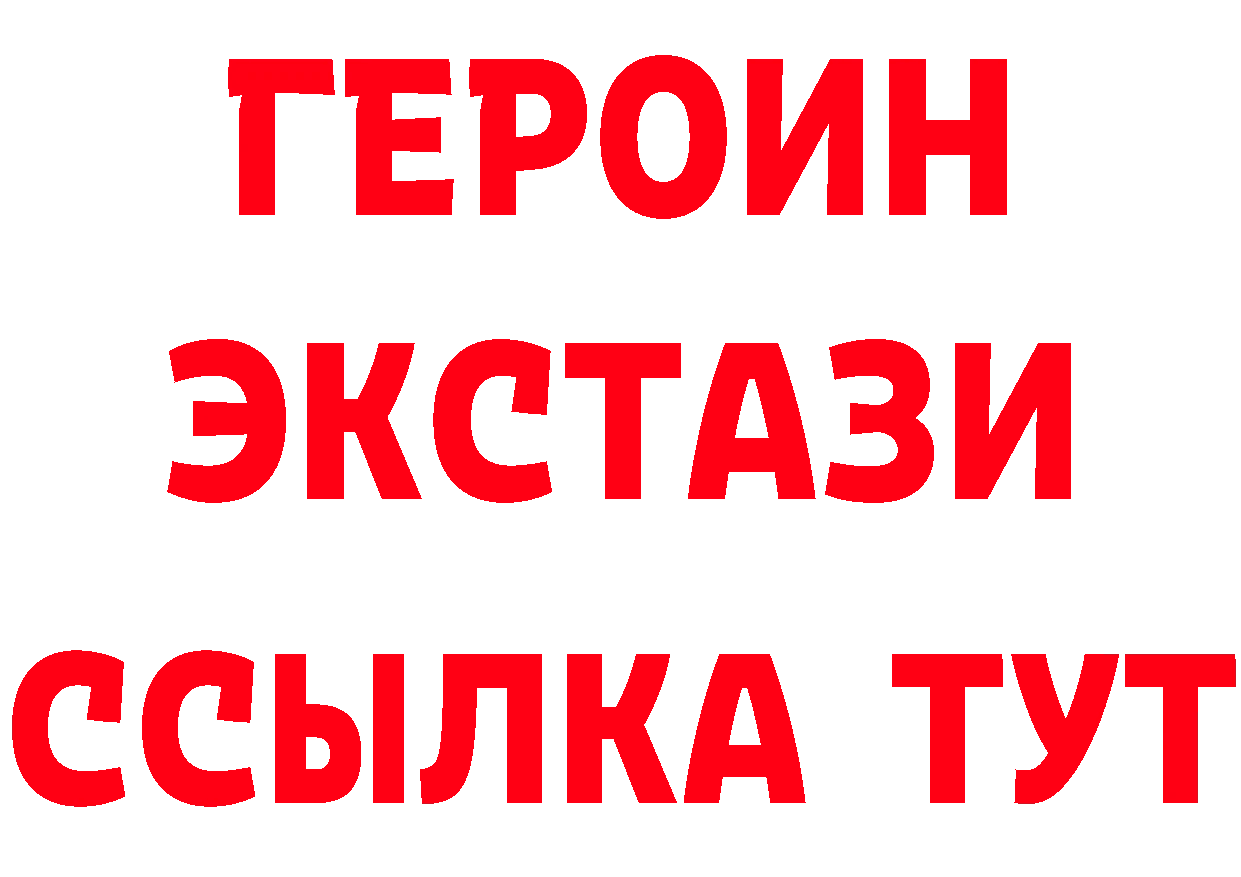 ГЕРОИН
ЭКСТАЗИ
ССЫЛКА ТУТ